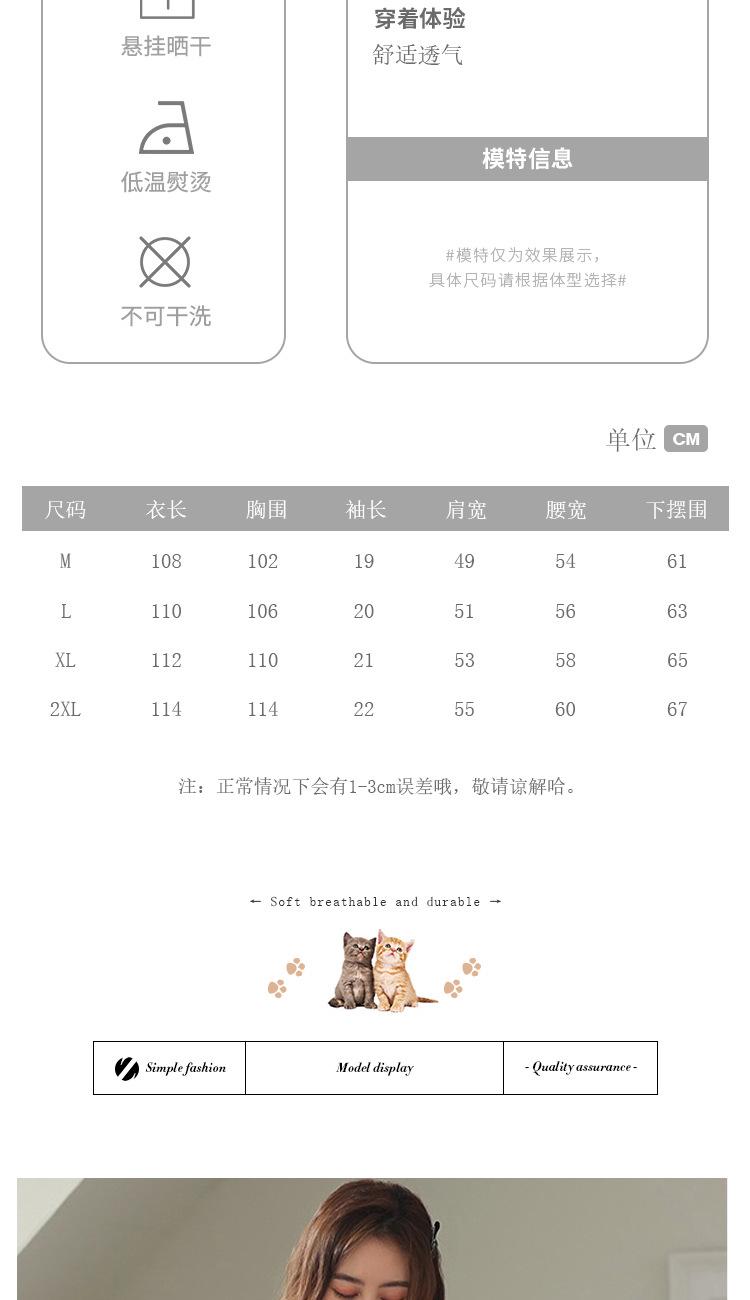 悬挂晒干

低温熨烫

不可干洗

穿着体验
舒适透气

模特信息

#模特仅为效果展示，
具体尺码请根据体型选择#

单位 CM

| 尺码 | 衣长 | 胸围 | 袖长 | 肩宽 | 腰宽 | 下摆围 |
|---|---|---|---|---|---|---|
| M | 108 | 102 | 19 | 49 | 54 | 61 |
| L | 110 | 106 | 20 | 51 | 56 | 63 |
| XL | 112 | 110 | 21 | 53 | 58 | 65 |
| 2XL | 114 | 114 | 22 | 55 | 60 | 67 |

注：正常情况下会有1-3cm误差哦，敬请谅解哈。

← Soft breathable and durable →

Simple fashion

Model display

- Quality assurance -